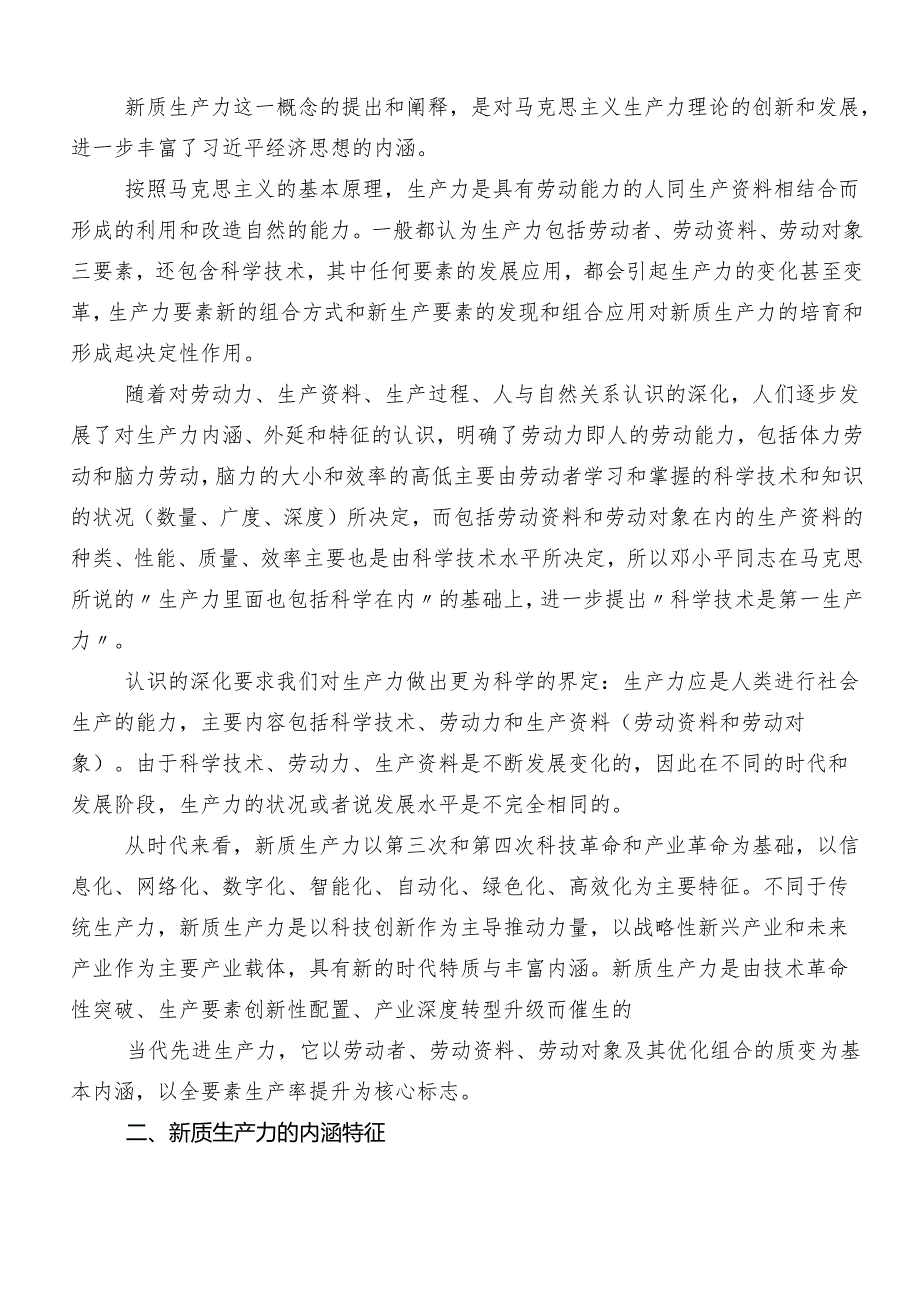 新质生产力这一概念的提出和阐释，是对马克思主义生产力理论的创新和发展，进一步丰富了习近平经济思想的内涵。

按照马克思主义的基本原理，生产力是具有劳动能力的人同生产资料相结合而形成的利用和改造自然的能力。一般都认为生产力包括劳动者、劳动资料、劳动对象三要素，还包含科学技术，其中任何要素的发展应用，都会引起生产力的变化甚至变革，生产力要素新的组合方式和新生产要素的发现和组合应用对新质生产力的培育和形成起决定性作用。

随着对劳动力、生产资料、生产过程、人与自然关系认识的深化，人们逐步发展了对生产力内涵、外延和特征的认识，明确了劳动力即人的劳动能力，包括体力劳动和脑力劳动，脑力的大小和效率的高低主要由劳动者学习和掌握的科学技术和知识的状况（数量、广度、深度）所决定，而包括劳动资料和劳动对象在内的生产资料的种类、性能、质量、效率主要也是由科学技术水平所决定，所以邓小平同志在马克思所说的〃生产力里面也包括科学在内〃的基础上，进一步提出〃科学技术是第一生产力〃。

认识的深化要求我们对生产力做出更为科学的界定：生产力应是人类进行社会生产的能力，主要内容包括科学技术、劳动力和生产资料（劳动资料和劳动对象）。由于科学技术、劳动力、生产资料是不断发展变化的，因此在不同的时代和发展阶段，生产力的状况或者说发展水平是不完全相同的。

从时代来看，新质生产力以第三次和第四次科技革命和产业革命为基础，以信息化、网络化、数字化、智能化、自动化、绿色化、高效化为主要特征。不同于传统生产力，新质生产力是以科技创新作为主导推动力量，以战略性新兴产业和未来产业作为主要产业载体，具有新的时代特质与丰富内涵。新质生产力是由技术革命性突破、生产要素创新性配置、产业深度转型升级而催生的

当代先进生产力，它以劳动者、劳动资料、劳动对象及其优化组合的质变为基本内涵，以全要素生产率提升为核心标志。

二、新质生产力的内涵特征